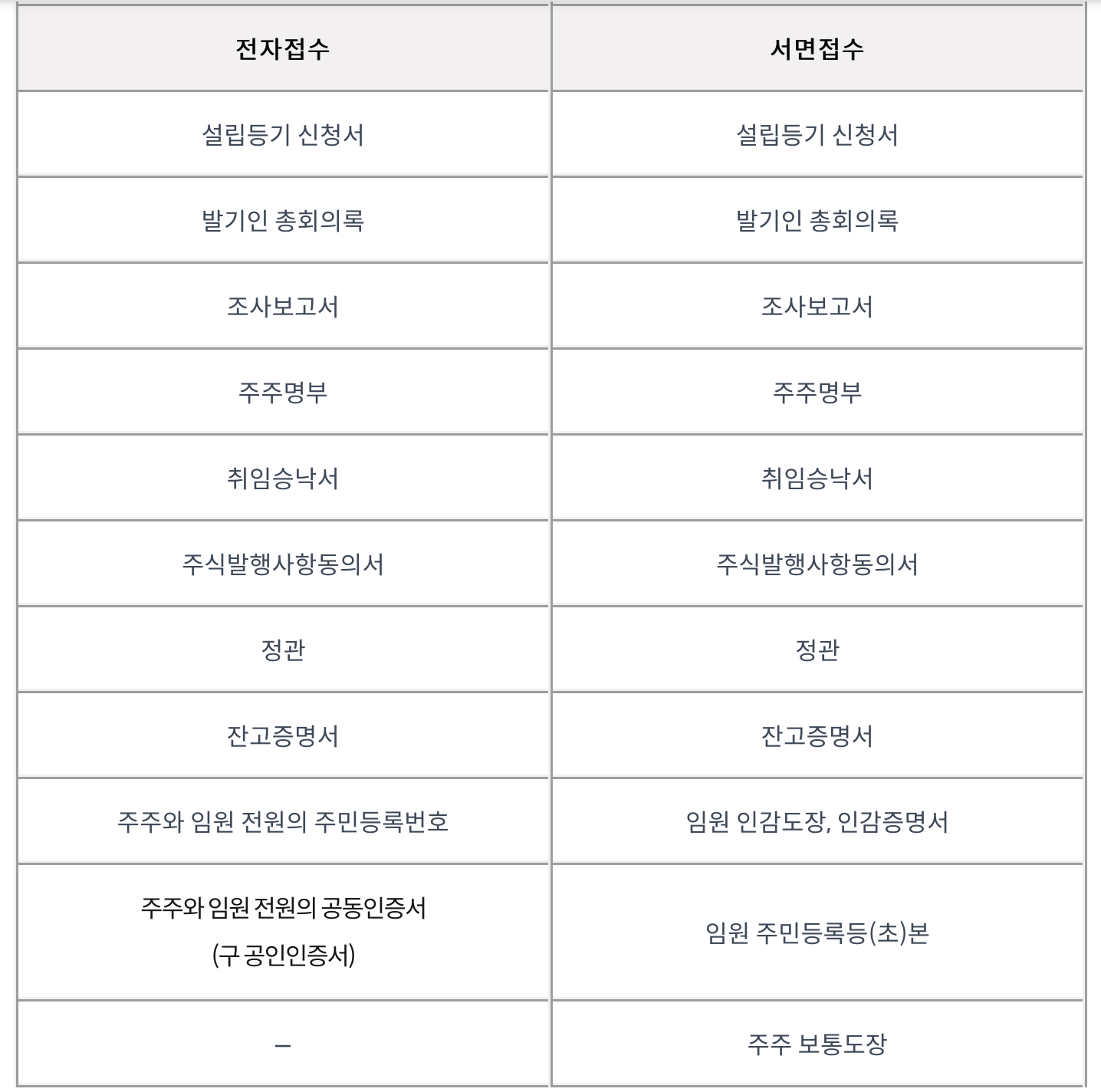 | 전자접수 | 서면접수 |
|---|---|
| 설립등기 신청서 | 설립등기 신청서 |
| 발기인 총회의록 | 발기인 총회의록 |
| 조사보고서 | 조사보고서 |
| 주주명부 | 주주명부 |
| 취임승낙서 | 취임승낙서 |
| 주식발행사항동의서 | 주식발행사항동의서 |
| 정관 | 정관 |
| 잔고증명서 | 잔고증명서 |
| 주주와 임원 전원의 주민등록번호 | 임원 인감도장, 인감증명서 |
| 주주와 임원 전원의 공동인증서 (구 공인인증서) | 임원 주민등록등(초)본 |
| – | 주주 보통도장 |